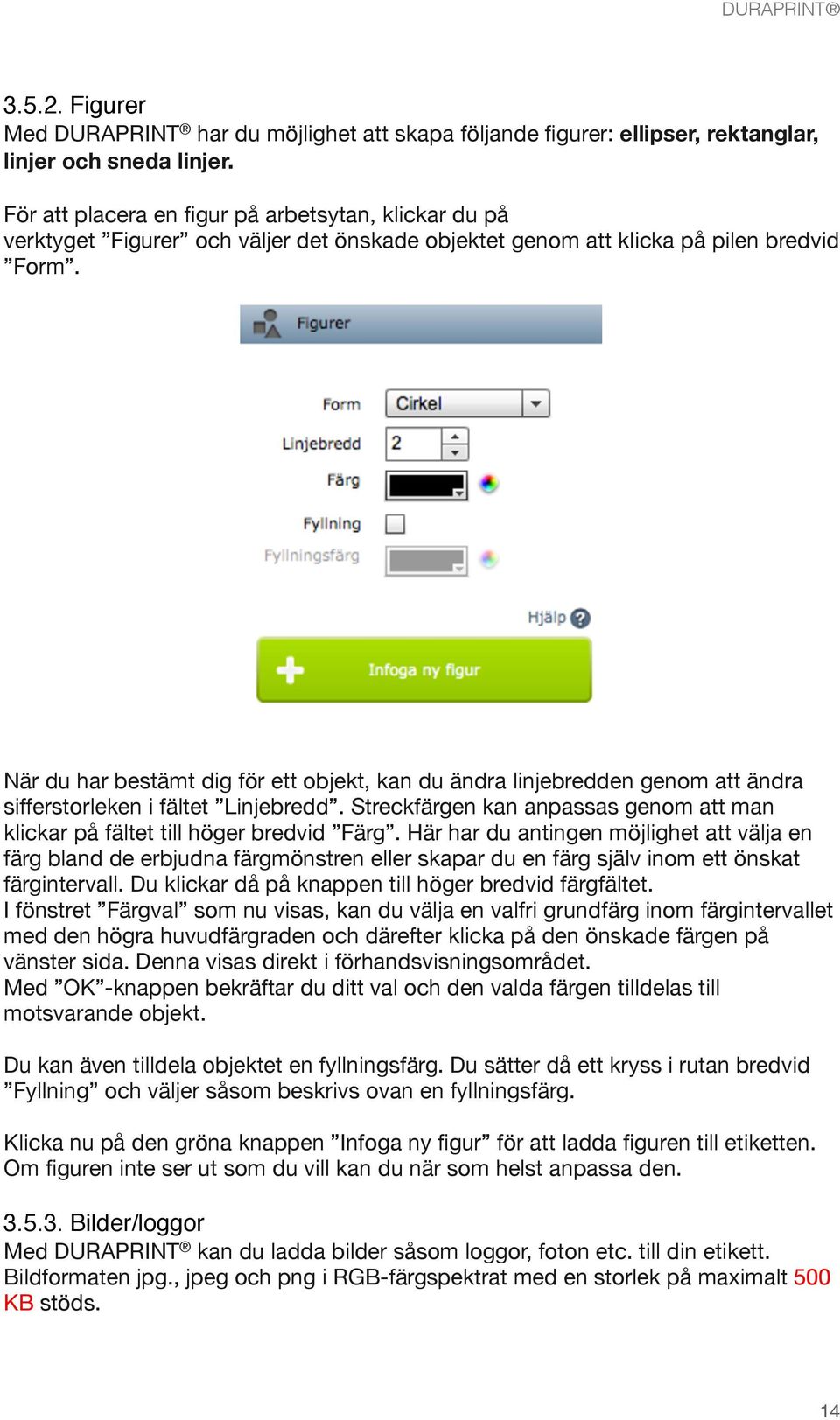 DURAPRINT®

3.5.2. Figurer
Med DURAPRINT® har du möjlighet att skapa följande figurer: ellipser, rektanglar, linjer och sneda linjer.

För att placera en figur på arbetsytan, klickar du på verktyget ”Figurer” och väljer det önskade objektet genom att klicka på pilen bredvid ”Form”.

Figurer

Form
Cirkel
Linjebredd
2
Färg
Fyllning
Fyllningsfärg
Hjälp
Infoga ny figur

När du har bestämt dig för ett objekt, kan du ändra linjebredden genom att ändra sifferstorleken i fältet ”Linjebredd”. Streckfärgen kan anpassas genom att man klickar på fältet till höger bredvid ”Färg”. Här har du antingen möjlighet att välja en färg bland de erbjudna färgmönstren eller skapar du en färg själv inom ett önskat färgintervall. Du klickar då på knappen till höger bredvid färgfältet.
I fönstret ”Färgval” som nu visas, kan du välja en valfri grundfärg inom färgintervallet med den högra huvudfärgraden och därefter klicka på den önskade färgen på vänster sida. Denna visas direkt i förhandsvisningsområdet.
Med ”OK”-knappen bekräftar du ditt val och den valda färgen tilldelas till motsvarande objekt.

Du kan även tilldela objektet en fyllningsfärg. Du sätter då ett kryss i rutan bredvid ”Fyllning” och väljer såsom beskrivs ovan en fyllningsfärg.

Klicka nu på den gröna knappen ”Infoga ny figur” för att ladda figuren till etiketten. Om figuren inte ser ut som du vill kan du när som helst anpassa den.

3.5.3. Bilder/loggor
Med DURAPRINT® kan du ladda bilder såsom loggor, foton etc. till din etikett. Bildformaten jpg., jpeg och png i RGB-färgspektrat med en storlek på maximalt 500 KB stöds.

14